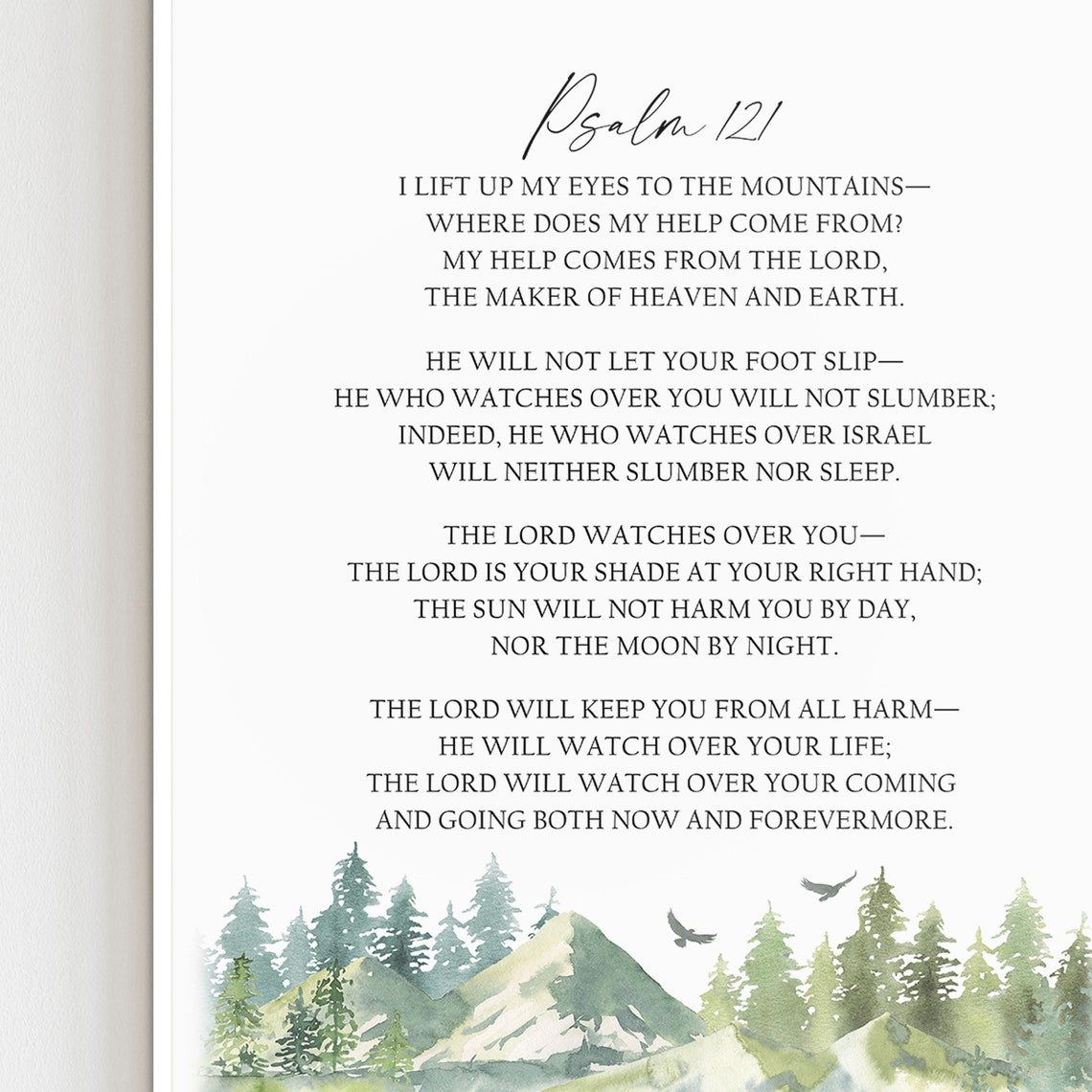 Psalm 121

I LIFT UP MY EYES TO THE MOUNTAINS—
WHERE DOES MY HELP COME FROM?
MY HELP COMES FROM THE LORD,
THE MAKER OF HEAVEN AND EARTH.

HE WILL NOT LET YOUR FOOT SLIP—
HE WHO WATCHES OVER YOU WILL NOT SLUMBER;
INDEED, HE WHO WATCHES OVER ISRAEL
WILL NEITHER SLUMBER NOR SLEEP.

THE LORD WATCHES OVER YOU—
THE LORD IS YOUR SHADE AT YOUR RIGHT HAND;
THE SUN WILL NOT HARM YOU BY DAY,
NOR THE MOON BY NIGHT.

THE LORD WILL KEEP YOU FROM ALL HARM—
HE WILL WATCH OVER YOUR LIFE;
THE LORD WILL WATCH OVER YOUR COMING
AND GOING BOTH NOW AND FOREVERMORE.